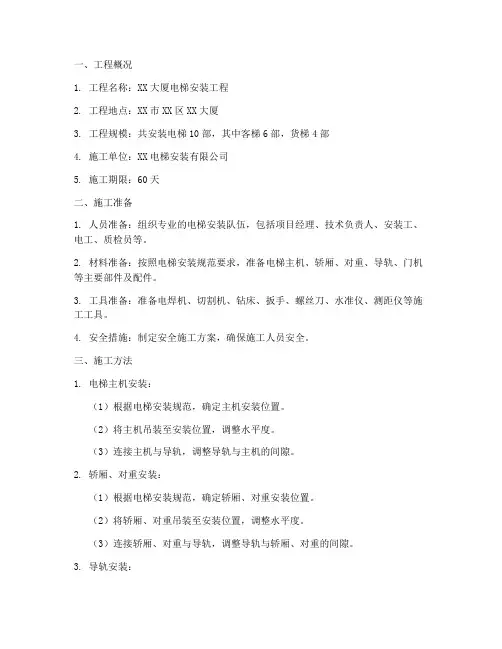 一、工程概况

1. 工程名称：XX 大厦电梯安装工程

2. 工程地点：XX 市 XX 区 XX 大厦

3. 工程规模：共安装电梯 10 部，其中客梯 6 部，货梯 4 部

4. 施工单位：XX 电梯安装有限公司

5. 施工期限：60 天

二、施工准备

1. 人员准备：组织专业的电梯安装队伍，包括项目经理、技术负责人、安装工、电工、质检员等。

2. 材料准备：按照电梯安装规范要求，准备电梯主机、轿厢、对重、导轨、门机等主要部件及配件。

3. 工具准备：准备电焊机、切割机、钻床、扳手、螺丝刀、水准仪、测距仪等施工工具。

4. 安全措施：制定安全施工方案，确保施工人员安全。

三、施工方法

1. 电梯主机安装：

（1）根据电梯安装规范，确定主机安装位置。

（2）将主机吊装至安装位置，调整水平度。

（3）连接主机与导轨，调整导轨与主机的间隙。

2. 轿厢、对重安装：

（1）根据电梯安装规范，确定轿厢、对重安装位置。

（2）将轿厢、对重吊装至安装位置，调整水平度。

（3）连接轿厢、对重与导轨，调整导轨与轿厢、对重的间隙。

3. 导轨安装：